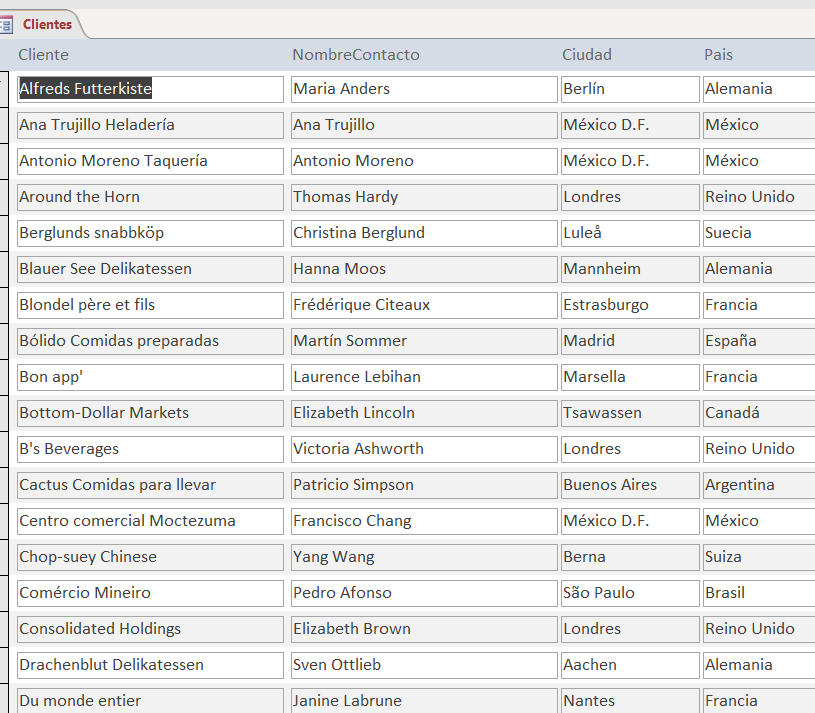 Clientes

| Cliente | NombreContacto | Ciudad | Pais |
|---|---|---|---|
| Alfreds Futterkiste | Maria Anders | Berlín | Alemania |
| Ana Trujillo Heladería | Ana Trujillo | México D.F. | México |
| Antonio Moreno Taquería | Antonio Moreno | México D.F. | México |
| Around the Horn | Thomas Hardy | Londres | Reino Unido |
| Berglunds snabbköp | Christina Berglund | Luleå | Suecia |
| Blauer See Delikatessen | Hanna Moos | Mannheim | Alemania |
| Blondel père et fils | Frédérique Citeaux | Estrasburgo | Francia |
| Bólido Comidas preparadas | Martín Sommer | Madrid | España |
| Bon app' | Laurence Lebihan | Marsella | Francia |
| Bottom-Dollar Markets | Elizabeth Lincoln | Tsawassen | Canadá |
| B's Beverages | Victoria Ashworth | Londres | Reino Unido |
| Cactus Comidas para llevar | Patricio Simpson | Buenos Aires | Argentina |
| Centro comercial Moctezuma | Francisco Chang | México D.F. | México |
| Chop-suey Chinese | Yang Wang | Berna | Suiza |
| Comércio Mineiro | Pedro Afonso | São Paulo | Brasil |
| Consolidated Holdings | Elizabeth Brown | Londres | Reino Unido |
| Drachenblut Delikatessen | Sven Ottlieb | Aachen | Alemania |
| Du monde entier | Janine Labrune | Nantes | Francia |